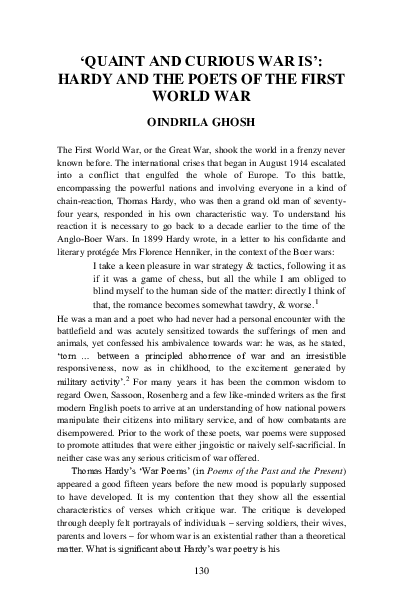 ‘QUAINT AND CURIOUS WAR IS’: HARDY AND THE POETS OF THE FIRST WORLD WAR

OINDRILA GHOSH

The First World War, or the Great War, shook the world in a frenzy never known before. The international crises that began in August 1914 escalated into a conflict that engulfed the whole of Europe. To this battle, encompassing the powerful nations and involving everyone in a kind of chain-reaction, Thomas Hardy, who was then a grand old man of seventy-four years, responded in his own characteristic way. To understand his reaction it is necessary to go back to a decade earlier to the time of the Anglo-Boer Wars. In 1899 Hardy wrote, in a letter to his confidante and literary protégée Mrs Florence Henniker, in the context of the Boer wars:

I take a keen pleasure in war strategy & tactics, following it as if it was a game of chess, but all the while I am obliged to blind myself to the human side of the matter: directly I think of that, the romance becomes somewhat tawdry, & worse.$^1$

He was a man and a poet who had never had a personal encounter with the battlefield and was acutely sensitized towards the sufferings of men and animals, yet confessed his ambivalence towards war: he was, as he stated, ‘torn … between a principled abhorrence of war and an irresistible responsiveness, now as in childhood, to the excitement generated by military activity’.$^2$ For many years it has been the common wisdom to regard Owen, Sassoon, Rosenberg and a few like-minded writers as the first modern English poets to arrive at an understanding of how national powers manipulate their citizens into military service, and of how combatants are disempowered. Prior to the work of these poets, war poems were supposed to promote attitudes that were either jingoistic or naively self-sacrificial. In neither case was any serious criticism of war offered.

Thomas Hardy’s ‘War Poems’ (in Poems of the Past and the Present) appeared a good fifteen years before the new mood is popularly supposed to have developed. It is my contention that they show all the essential characteristics of verses which critique war. The critique is developed through deeply felt portrayals of individuals – serving soldiers, their wives, parents and lovers – for whom war is an existential rather than a theoretical matter. What is significant about Hardy’s war poetry is his

130